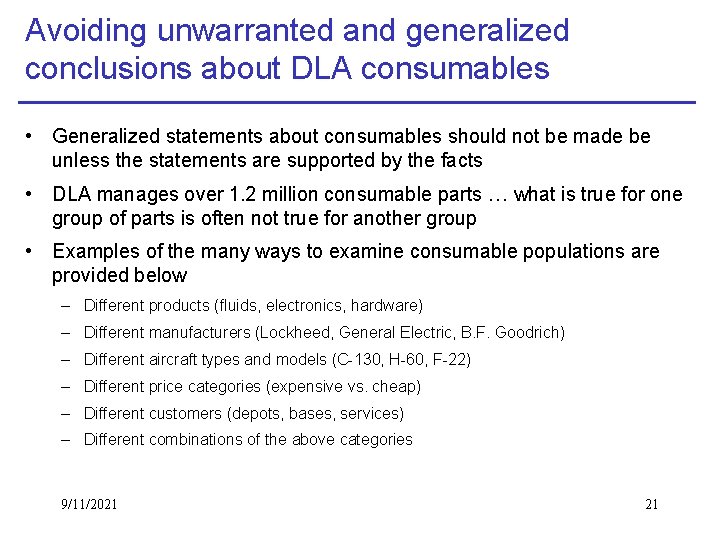 Avoiding unwarranted and generalized conclusions about DLA consumables

• Generalized statements about consumables should not be made be unless the statements are supported by the facts

• DLA manages over 1.2 million consumable parts … what is true for one group of parts is often not true for another group

• Examples of the many ways to examine consumable populations are provided below

– Different products (fluids, electronics, hardware)

– Different manufacturers (Lockheed, General Electric, B.F. Goodrich)

– Different aircraft types and models (C-130, H-60, F-22)

– Different price categories (expensive vs. cheap)

– Different customers (depots, bases, services)

– Different combinations of the above categories

9/11/2021

21